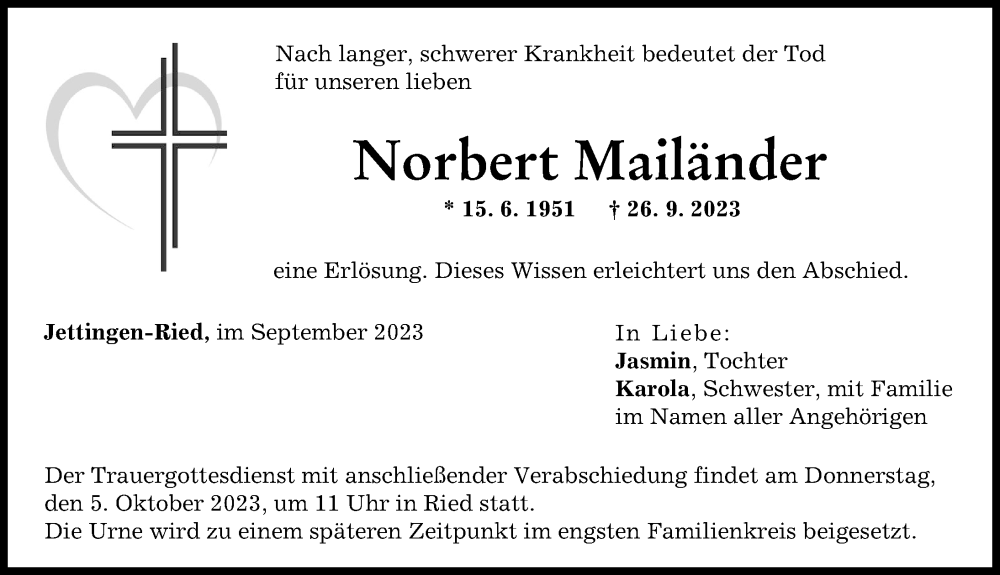 Nach langer, schwerer Krankheit bedeutet der Tod für unseren lieben

Norbert Mailänder

* 15. 6. 1951 † 26. 9. 2023

eine Erlösung. Dieses Wissen erleichtert uns den Abschied.

Jettingen-Ried, im September 2023

In Liebe:
Jasmin, Tochter
Karola, Schwester, mit Familie
im Namen aller Angehörigen

Der Trauergottesdienst mit anschließender Verabschiedung findet am Donnerstag, den 5. Oktober 2023, um 11 Uhr in Ried statt.
Die Urne wird zu einem späteren Zeitpunkt im engsten Familienkreis beigesetzt.